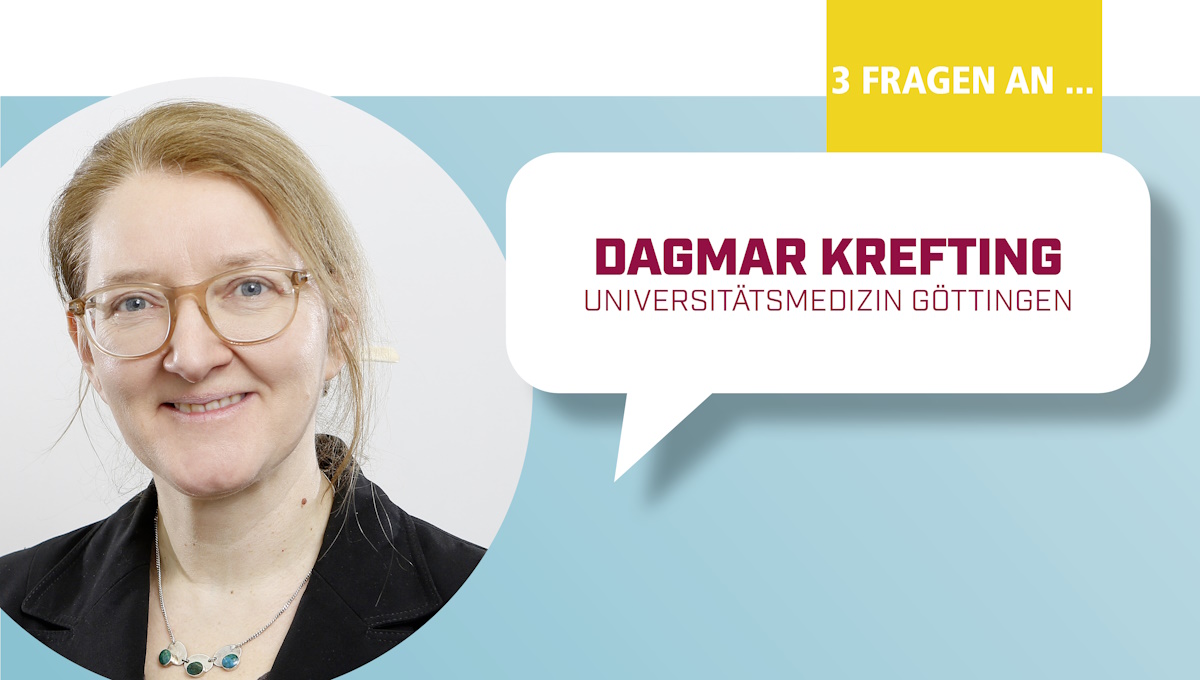 3 FRAGEN AN ...

DAGMAR KREFTING
UNIVERSITÄTSMEDIZIN GÖTTINGEN